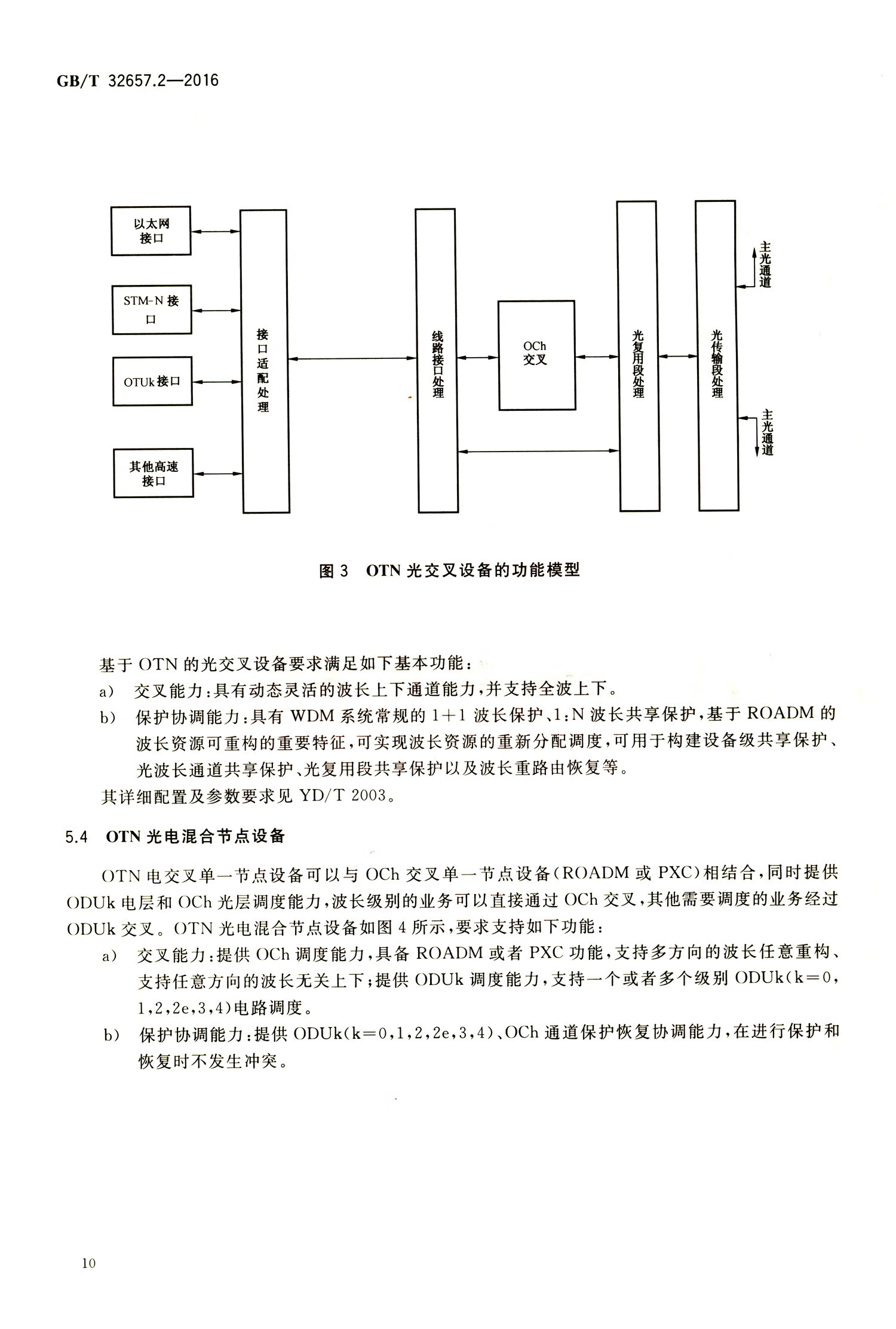 GB/T 32657.2—2016

以太网接口

STM-N 接口

OTUk 接口

其他高速接口

接口适配处理

线路接口处理

OCh 交叉

光复用段处理

光传输段处理

主光通道

主光通道

图 3 OTN 光交叉设备的功能模型

基于 OTN 的光交叉设备要求满足如下基本功能：

a) 交叉能力：具有动态灵活的波长上下通道能力，并支持全波上下。

b) 保护协调能力：具有 WDM 系统常规的 1+1 波长保护、1:N 波长共享保护，基于 ROADM 的波长资源可重构的重要特征，可实现波长资源的重新分配调度，可用于构建设备级共享保护、光波长通道共享保护、光复用段共享保护以及波长重路由恢复等。

其详细配置及参数要求见 YD/T 2003。

5.4 OTN 光电混合节点设备

OTN 电交叉单一节点设备可以与 OCh 交叉单一节点设备（ROADM 或 PXC）相结合，同时提供 ODUk 电层和 OCh 光层调度能力，波长级别的业务可以直接通过 OCh 交叉，其他需要调度的业务经过 ODUk 交叉。OTN 光电混合节点设备如图 4 所示，要求支持如下功能：

a) 交叉能力：提供 OCh 调度能力，具备 ROADM 或者 PXC 功能，支持多方向的波长任意重构、支持任意方向的波长无关上下；提供 ODUk 调度能力，支持一个或者多个级别 ODUk(k=0，1，2，2e，3，4)电路调度。

b) 保护协调能力：提供 ODUk(k=0，1，2，2e，3，4)、OCh 通道保护恢复协调能力，在进行保护和恢复时不发生冲突。

10